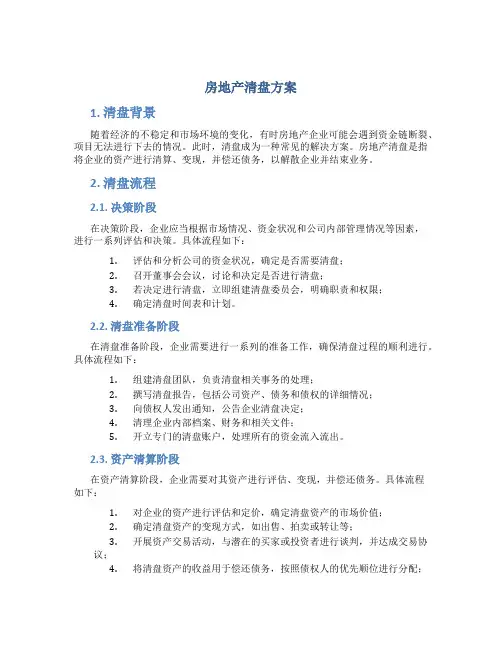 房地产清盘方案

1. 清盘背景

随着经济的不稳定和市场环境的变化，有时房地产企业可能会遇到资金链断裂、项目无法进行下去的情况。此时，清盘成为一种常见的解决方案。房地产清盘是指将企业的资产进行清算、变现，并偿还债务，以解散企业并结束业务。

2. 清盘流程

2.1. 决策阶段

在决策阶段，企业应当根据市场情况、资金状况和公司内部管理情况等因素，进行一系列评估和决策。具体流程如下：

1. 评估和分析公司的资金状况，确定是否需要清盘；
2. 召开董事会会议，讨论和决定是否进行清盘；
3. 若决定进行清盘，立即组建清盘委员会，明确职责和权限；
4. 确定清盘时间表和计划。

2.2. 清盘准备阶段

在清盘准备阶段，企业需要进行一系列的准备工作，确保清盘过程的顺利进行。具体流程如下：

1. 组建清盘团队，负责清盘相关事务的处理；
2. 撰写清盘报告，包括公司资产、债务和债权的详细情况；
3. 向债权人发出通知，公告企业清盘决定；
4. 清理企业内部档案、财务和相关文件；
5. 开立专门的清盘账户，处理所有的资金流入流出。

2.3. 资产清算阶段

在资产清算阶段，企业需要对其资产进行评估、变现，并偿还债务。具体流程如下：

1. 对企业的资产进行评估和定价，确定清盘资产的市场价值；
2. 确定清盘资产的变现方式，如出售、拍卖或转让等；
3. 开展资产交易活动，与潜在的买家或投资者进行谈判，并达成交易协议；
4. 将清盘资产的收益用于偿还债务，按照债权人的优先顺位进行分配；